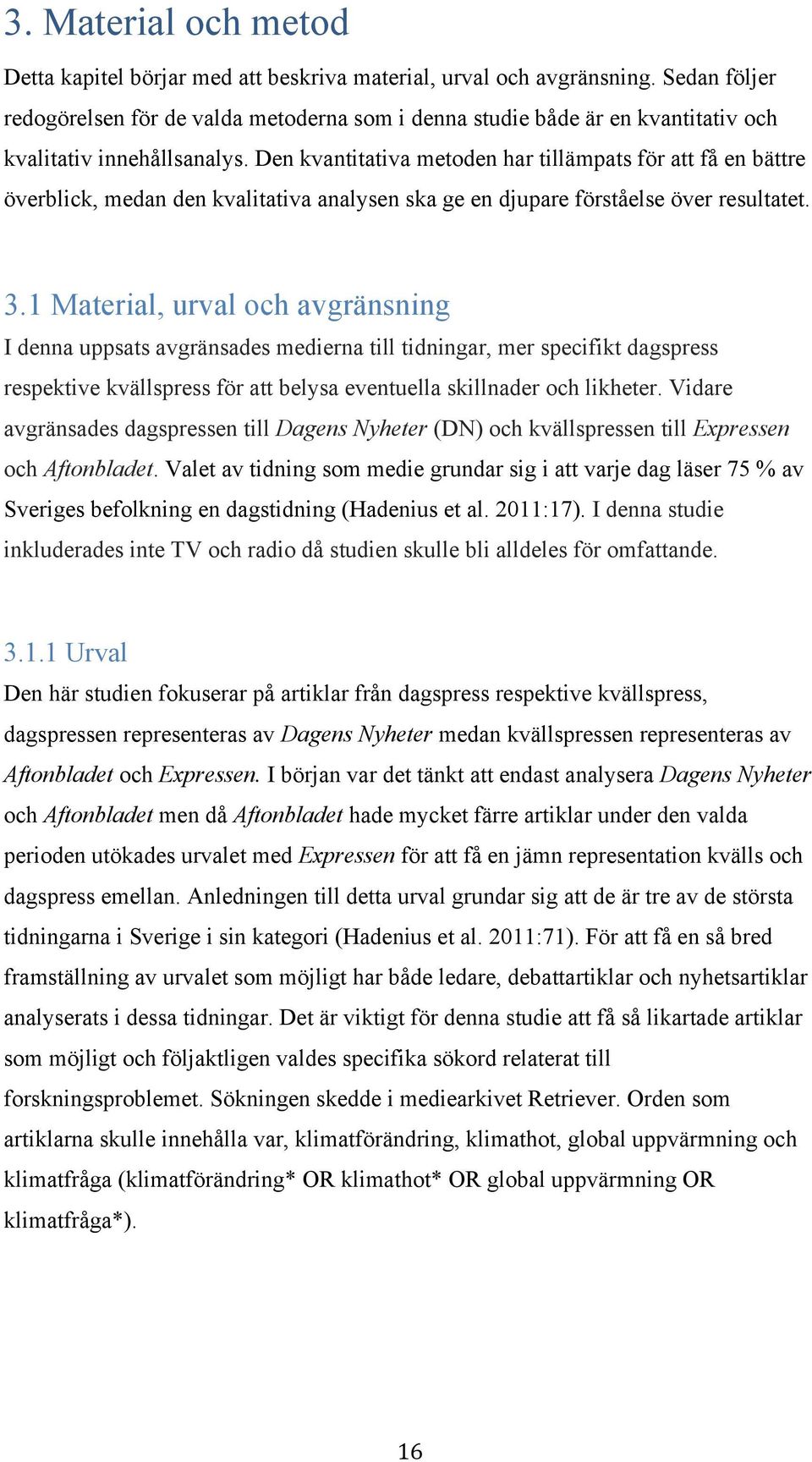 3. Material och metod

Detta kapitel börjar med att beskriva material, urval och avgränsning. Sedan följer redogörelsen för de valda metoderna som i denna studie både är en kvantitativ och kvalitativ innehållsanalys. Den kvantitativa metoden har tillämpats för att få en bättre överblick, medan den kvalitativa analysen ska ge en djupare förståelse över resultatet.

3.1 Material, urval och avgränsning

I denna uppsats avgränsades medierna till tidningar, mer specifikt dagspress respektive kvällspress för att belysa eventuella skillnader och likheter. Vidare avgränsades dagspressen till Dagens Nyheter (DN) och kvällspressen till Expressen och Aftonbladet. Valet av tidning som medie grundar sig i att varje dag läser 75 % av Sveriges befolkning en dagstidning (Hadenius et al. 2011:17). I denna studie inkluderades inte TV och radio då studien skulle bli alldeles för omfattande.

3.1.1 Urval

Den här studien fokuserar på artiklar från dagspress respektive kvällspress, dagspressen representeras av Dagens Nyheter medan kvällspressen representeras av Aftonbladet och Expressen. I början var det tänkt att endast analysera Dagens Nyheter och Aftonbladet men då Aftonbladet hade mycket färre artiklar under den valda perioden utökades urvalet med Expressen för att få en jämn representation kvälls och dagspress emellan. Anledningen till detta urval grundar sig att de är tre av de största tidningarna i Sverige i sin kategori (Hadenius et al. 2011:71). För att få en så bred framställning av urvalet som möjligt har både ledare, debattartiklar och nyhetsartiklar analyserats i dessa tidningar. Det är viktigt för denna studie att få så likartade artiklar som möjligt och följaktligen valdes specifika sökord relaterat till forskningsproblemet. Sökningen skedde i mediearkivet Retriever. Orden som artiklarna skulle innehålla var, klimatförändring, klimathot, global uppvärmning och klimatfråga (klimatförändring* OR klimathot* OR global uppvärmning OR klimatfråga*).

16